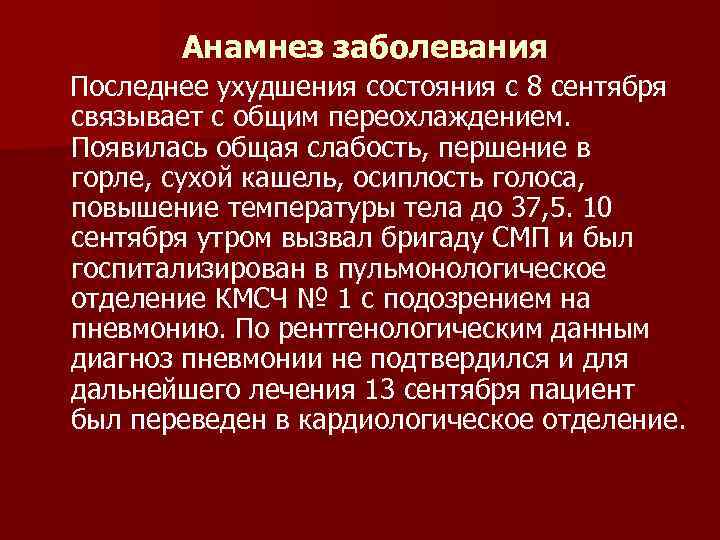 Анамнез заболевания

Последнее ухудшения состояния с 8 сентября связывает с общим переохлаждением. Появилась общая слабость, першение в горле, сухой кашель, осиплость голоса, повышение температуры тела до 37,5. 10 сентября утром вызвал бригаду СМП и был госпитализирован в пульмонологическое отделение КМСЧ № 1 с подозрением на пневмонию. По рентгенологическим данным диагноз пневмонии не подтвердился и для дальнейшего лечения 13 сентября пациент был переведен в кардиологическое отделение.